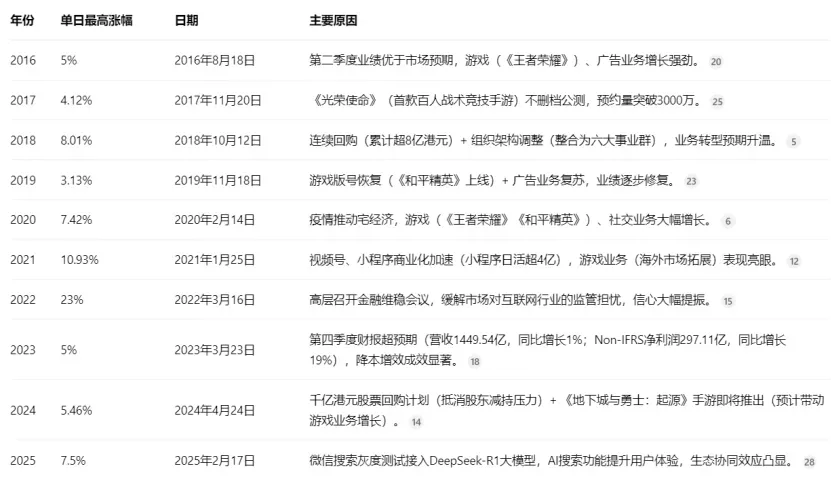 | 年份 | 单日最高涨幅 | 日期 | 主要原因 |
|---|---|---|---|
| 2016 | 5% | 2016年8月18日 | 第二季度业绩优于市场预期，游戏（《王者荣耀》）、广告业务增长强劲。 20 |
| 2017 | 4.12% | 2017年11月20日 | 《光荣使命》（首款百人战术竞技手游）不删档公测，预约量突破3000万。 25 |
| 2018 | 8.01% | 2018年10月12日 | 连续回购（累计超8亿港元）+ 组织架构调整（整合为六大事业群），业务转型预期升温。 5 |
| 2019 | 3.13% | 2019年11月18日 | 游戏版号恢复（《和平精英》上线）+ 广告业务复苏，业绩逐步修复。 23 |
| 2020 | 7.42% | 2020年2月14日 | 疫情推动宅经济，游戏（《王者荣耀》《和平精英》）、社交业务大幅增长。 6 |
| 2021 | 10.93% | 2021年1月25日 | 视频号、小程序商业化加速（小程序日活超4亿），游戏业务（海外市场拓展）表现亮眼。 12 |
| 2022 | 23% | 2022年3月16日 | 高层召开金融维稳会议，缓解市场对互联网行业的监管担忧，信心大幅提振。 15 |
| 2023 | 5% | 2023年3月23日 | 第四季度财报超预期（营收1449.54亿，同比增长1%；Non-IFRS净利润297.11亿，同比增长19%），降本增效成效显著。 18 |
| 2024 | 5.46% | 2024年4月24日 | 千亿港元股票回购计划（抵消股东减持压力）+ 《地下城与勇士：起源》手游即将推出（预计带动游戏业务增长）。 14 |
| 2025 | 7.5% | 2025年2月17日 | 微信搜索灰度测试接入DeepSeek-R1大模型，AI搜索功能提升用户体验，生态协同效应凸显。 28 |